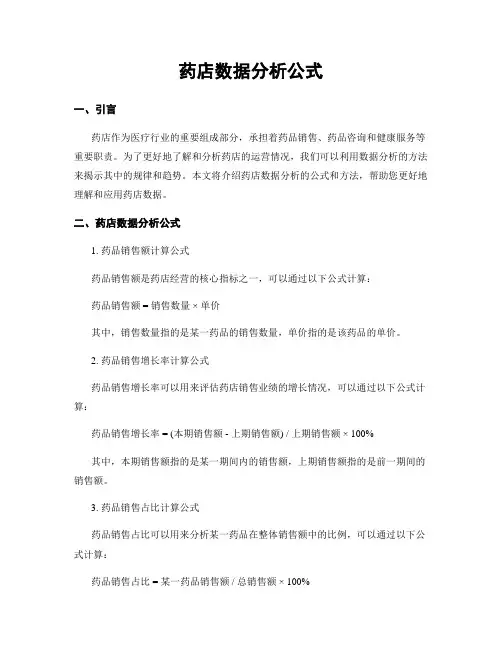 药店数据分析公式

一、引言

药店作为医疗行业的重要组成部分，承担着药品销售、药品咨询和健康服务等重要职责。为了更好地了解和分析药店的运营情况，我们可以利用数据分析的方法来揭示其中的规律和趋势。本文将介绍药店数据分析的公式和方法，帮助您更好地理解和应用药店数据。

二、药店数据分析公式

1. 药品销售额计算公式

药品销售额是药店经营的核心指标之一，可以通过以下公式计算：

药品销售额 = 销售数量 × 单价

其中，销售数量指的是某一药品的销售数量，单价指的是该药品的单价。

2. 药品销售增长率计算公式

药品销售增长率可以用来评估药店销售业绩的增长情况，可以通过以下公式计算：

药品销售增长率 = (本期销售额 - 上期销售额) / 上期销售额 × 100%

其中，本期销售额指的是某一期间内的销售额，上期销售额指的是前一期间的销售额。

3. 药品销售占比计算公式

药品销售占比可以用来分析某一药品在整体销售额中的比例，可以通过以下公式计算：

药品销售占比 = 某一药品销售额 / 总销售额 × 100%